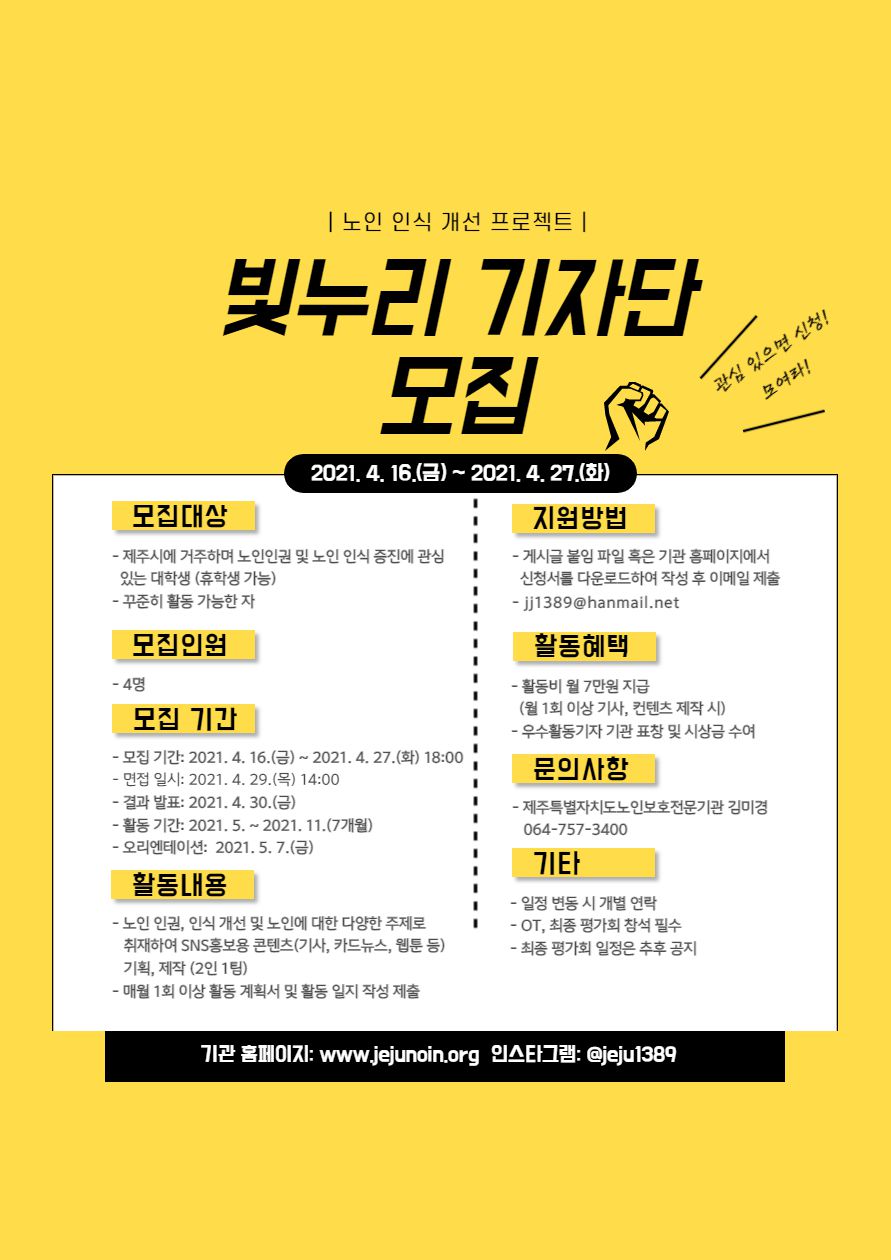 | 노인 인식 개선 프로젝트 |

빛누리 기자단 모집

관심 있으면 신청! 모여라!

2021. 4. 16.(금) ~ 2021. 4. 27.(화)

모집대상

- 제주시에 거주하며 노인인권 및 노인 인식 증진에 관심 있는 대학생 (휴학생 가능)
- 꾸준히 활동 가능한 자

모집인원

- 4명

모집 기간

- 모집 기간: 2021. 4. 16.(금) ~ 2021. 4. 27.(화) 18:00
- 면접 일시: 2021. 4. 29.(목) 14:00
- 결과 발표: 2021. 4. 30.(금)
- 활동 기간: 2021. 5. ~ 2021. 11.(7개월)
- 오리엔테이션: 2021. 5. 7.(금)

활동내용

- 노인 인권, 인식 개선 및 노인에 대한 다양한 주제로 취재하여 SNS홍보용 콘텐츠(기사, 카드뉴스, 웹툰 등) 기획, 제작 (2인 1팀)
- 매월 1회 이상 활동 계획서 및 활동 일지 작성 제출

지원방법

- 게시글 붙임 파일 혹은 기관 홈페이지에서 신청서를 다운로드하여 작성 후 이메일 제출
- jj1389@hanmail.net

활동혜택

- 활동비 월 7만원 지급 (월 1회 이상 기사, 컨텐츠 제작 시)
- 우수활동기자 기관 표창 및 시상금 수여

문의사항

- 제주특별자치도노인보호전문기관 김미경 064-757-3400

기타

- 일정 변동 시 개별 연락
- OT, 최종 평가회 참석 필수
- 최종 평가회 일정은 추후 공지

기관 홈페이지: www.jejunoin.org 인스타그램: @jeju1389